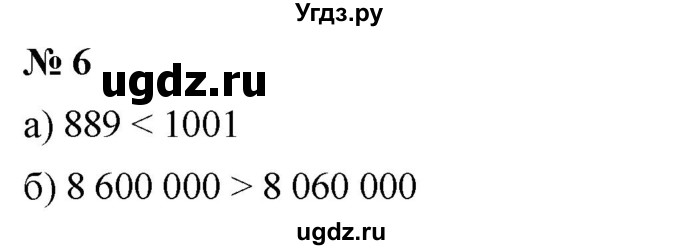 Угдз.ру

№ 6 ugdz.ru

а) $889 < 1001$

б) $8\,600\,000 > 8\,060\,000$

ugdz.ru